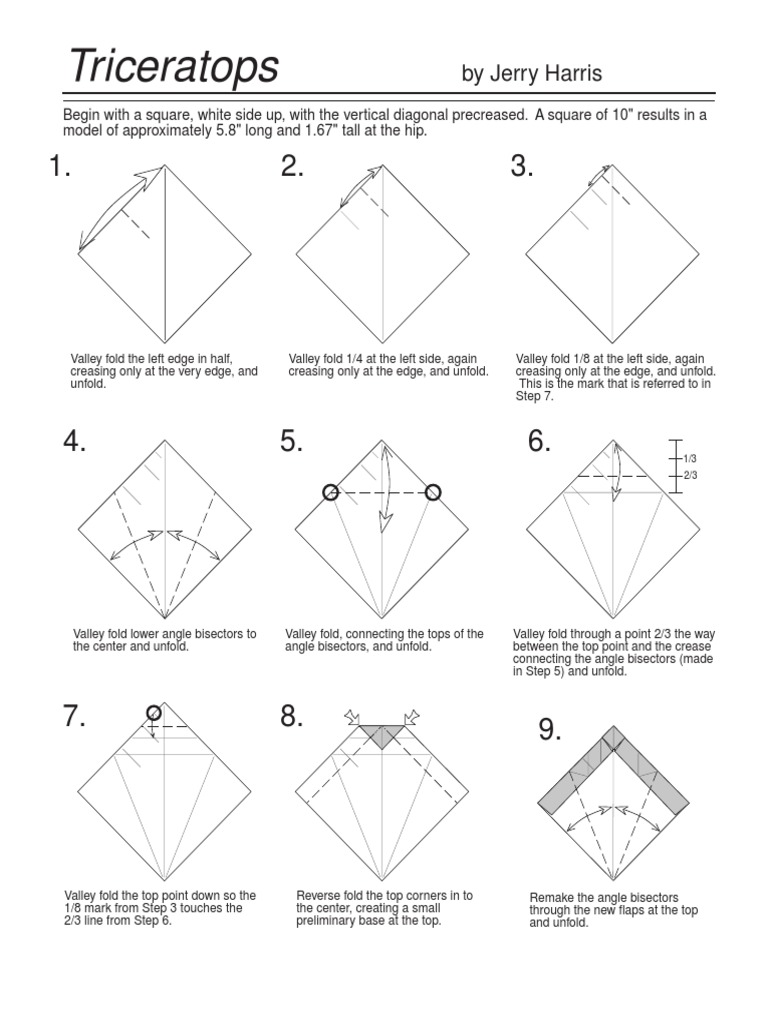 Triceratops

by Jerry Harris

Begin with a square, white side up, with the vertical diagonal precreased. A square of 10" results in a model of approximately 5.8" long and 1.67" tall at the hip.

1.

Valley fold the left edge in half, creasing only at the very edge, and unfold.

2.

Valley fold 1/4 at the left side, again creasing only at the edge, and unfold.

3.

Valley fold 1/8 at the left side, again creasing only at the edge, and unfold. This is the mark that is referred to in Step 7.

4.

Valley fold lower angle bisectors to the center and unfold.

5.

Valley fold, connecting the tops of the angle bisectors, and unfold.

6.

1/3

2/3

Valley fold through a point 2/3 the way between the top point and the crease connecting the angle bisectors (made in Step 5) and unfold.

7.

Valley fold the top point down so the 1/8 mark from Step 3 touches the 2/3 line from Step 6.

8.

Reverse fold the top corners in to the center, creating a small preliminary base at the top.

9.

Remake the angle bisectors through the new flaps at the top and unfold.